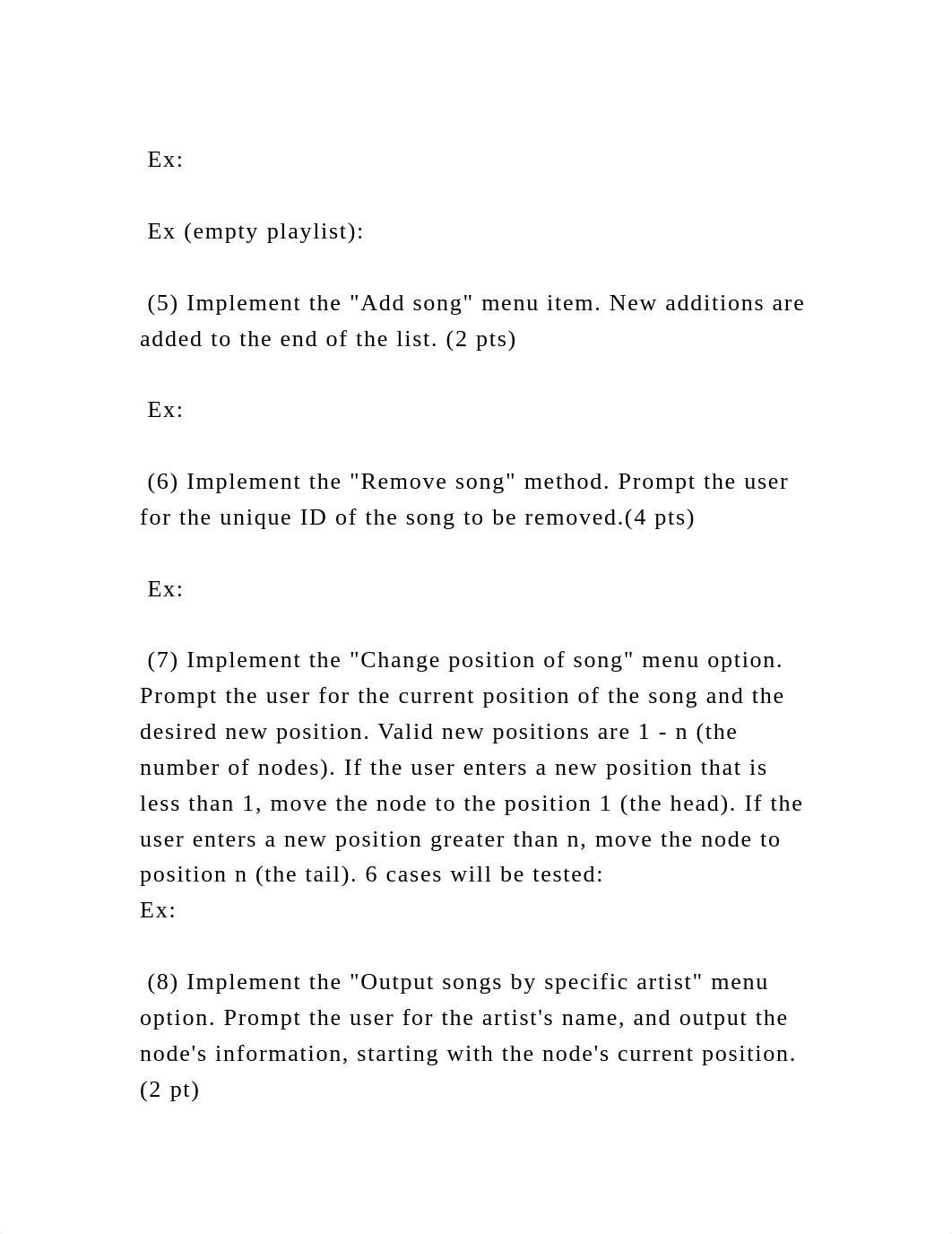 Ex:

Ex (empty playlist):

(5) Implement the "Add song" menu item. New additions are added to the end of the list. (2 pts)

Ex:

(6) Implement the "Remove song" method. Prompt the user for the unique ID of the song to be removed.(4 pts)

Ex:

(7) Implement the "Change position of song" menu option. Prompt the user for the current position of the song and the desired new position. Valid new positions are 1 - n (the number of nodes). If the user enters a new position that is less than 1, move the node to the position 1 (the head). If the user enters a new position greater than n, move the node to position n (the tail). 6 cases will be tested:
Ex:

(8) Implement the "Output songs by specific artist" menu option. Prompt the user for the artist's name, and output the node's information, starting with the node's current position. (2 pt)